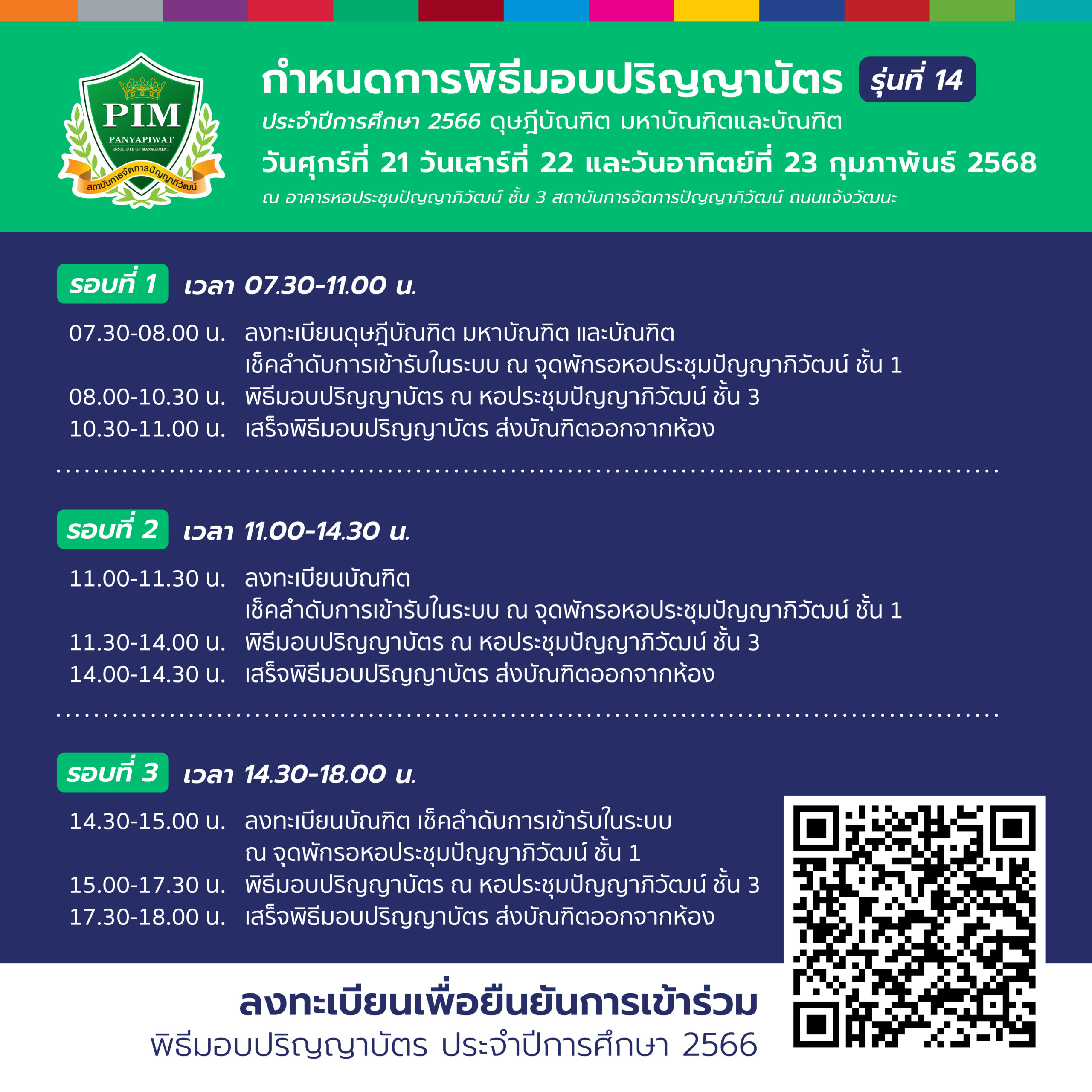 PIM
PANYAPIWAT
INSTITUTE OF MANAGEMENT
สถาบันการจัดการปัญญาภิวัฒน์

กำหนดการพิธีมอบปริญญาบัตร รุ่นที่ 14
ประจำปีการศึกษา 2566 ดุษฎีบัณฑิต มหาบัณฑิตและบัณฑิต
วันศุกร์ที่ 21 วันเสาร์ที่ 22 และวันอาทิตย์ที่ 23 กุมภาพันธ์ 2568
ณ อาคารหอประชุมปัญญาภิวัฒน์ ชั้น 3 สถาบันการจัดการปัญญาภิวัฒน์ ถนนแจ้งวัฒนะ

รอบที่ 1 เวลา 07.30-11.00 น.

07.30-08.00 น. ลงทะเบียนดุษฎีบัณฑิต มหาบัณฑิต และบัณฑิต
เช็คลำดับการเข้ารับในระบบ ณ จุดพักรอหอประชุมปัญญาภิวัฒน์ ชั้น 1
08.00-10.30 น. พิธีมอบปริญญาบัตร ณ หอประชุมปัญญาภิวัฒน์ ชั้น 3
10.30-11.00 น. เสร็จพิธีมอบปริญญาบัตร ส่งบัณฑิตออกจากห้อง

รอบที่ 2 เวลา 11.00-14.30 น.

11.00-11.30 น. ลงทะเบียนบัณฑิต
เช็คลำดับการเข้ารับในระบบ ณ จุดพักรอหอประชุมปัญญาภิวัฒน์ ชั้น 1
11.30-14.00 น. พิธีมอบปริญญาบัตร ณ หอประชุมปัญญาภิวัฒน์ ชั้น 3
14.00-14.30 น. เสร็จพิธีมอบปริญญาบัตร ส่งบัณฑิตออกจากห้อง

รอบที่ 3 เวลา 14.30-18.00 น.

14.30-15.00 น. ลงทะเบียนบัณฑิต เช็คลำดับการเข้ารับในระบบ
ณ จุดพักรอหอประชุมปัญญาภิวัฒน์ ชั้น 1
15.00-17.30 น. พิธีมอบปริญญาบัตร ณ หอประชุมปัญญาภิวัฒน์ ชั้น 3
17.30-18.00 น. เสร็จพิธีมอบปริญญาบัตร ส่งบัณฑิตออกจากห้อง

ลงทะเบียนเพื่อยืนยันการเข้าร่วม
พิธีมอบปริญญาบัตร ประจำปีการศึกษา 2566